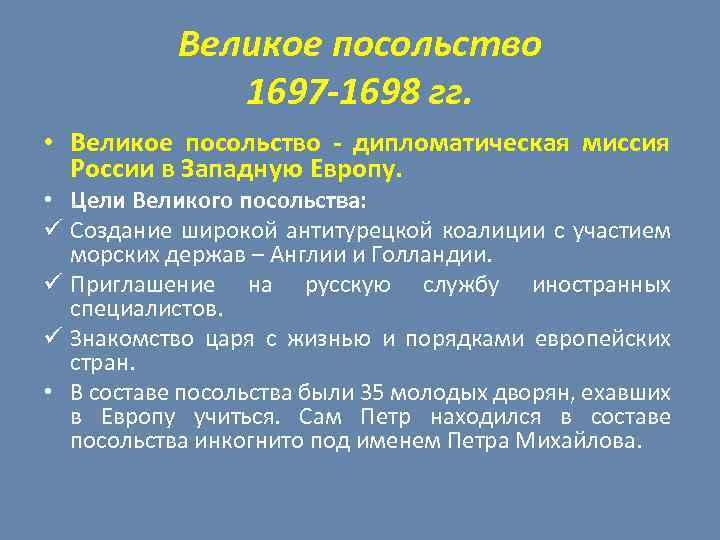 Великое посольство
1697-1698 гг.

• Великое посольство - дипломатическая миссия России в Западную Европу.
• Цели Великого посольства:
✓ Создание широкой антитурецкой коалиции с участием морских держав – Англии и Голландии.
✓ Приглашение на русскую службу иностранных специалистов.
✓ Знакомство царя с жизнью и порядками европейских стран.
• В составе посольства были 35 молодых дворян, ехавших в Европу учиться. Сам Петр находился в составе посольства инкогнито под именем Петра Михайлова.